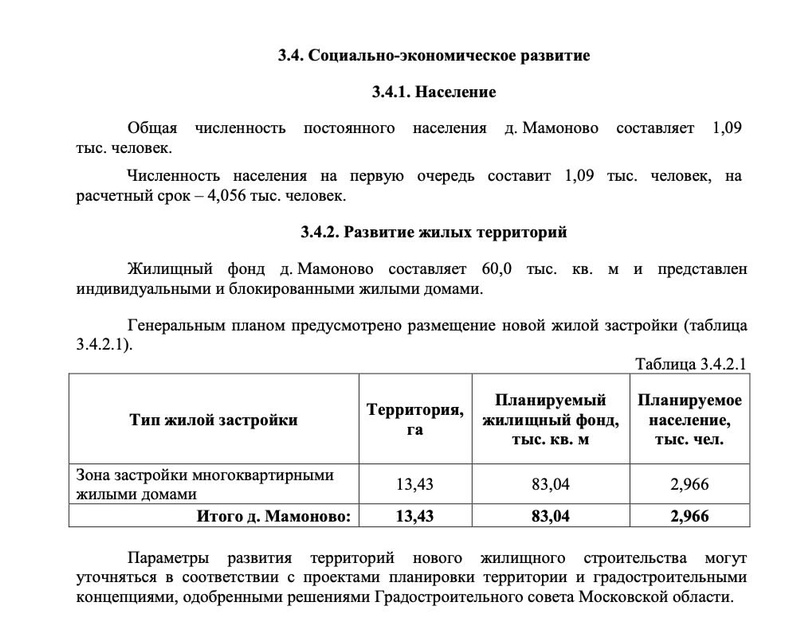 3.4. Социально-экономическое развитие

3.4.1. Население

Общая численность постоянного населения д. Мамоново составляет 1,09 тыс. человек.

Численность населения на первую очередь составит 1,09 тыс. человек, на расчетный срок – 4,056 тыс. человек.

3.4.2. Развитие жилых территорий

Жилищный фонд д. Мамоново составляет 60,0 тыс. кв. м и представлен индивидуальными и блокированными жилыми домами.

Генеральным планом предусмотрено размещение новой жилой застройки (таблица 3.4.2.1).

Таблица 3.4.2.1

| Тип жилой застройки | Территория, га | Планируемый жилищный фонд, тыс. кв. м | Планируемое население, тыс. чел. |
|---|---|---|---|
| Зона застройки многоквартирными жилыми домами | 13,43 | 83,04 | 2,966 |
| Итого д. Мамоново: | 13,43 | 83,04 | 2,966 |

Параметры развития территорий нового жилищного строительства могут уточняться в соответствии с проектами планировки территории и градостроительными концепциями, одобренными решениями Градостроительного совета Московской области.